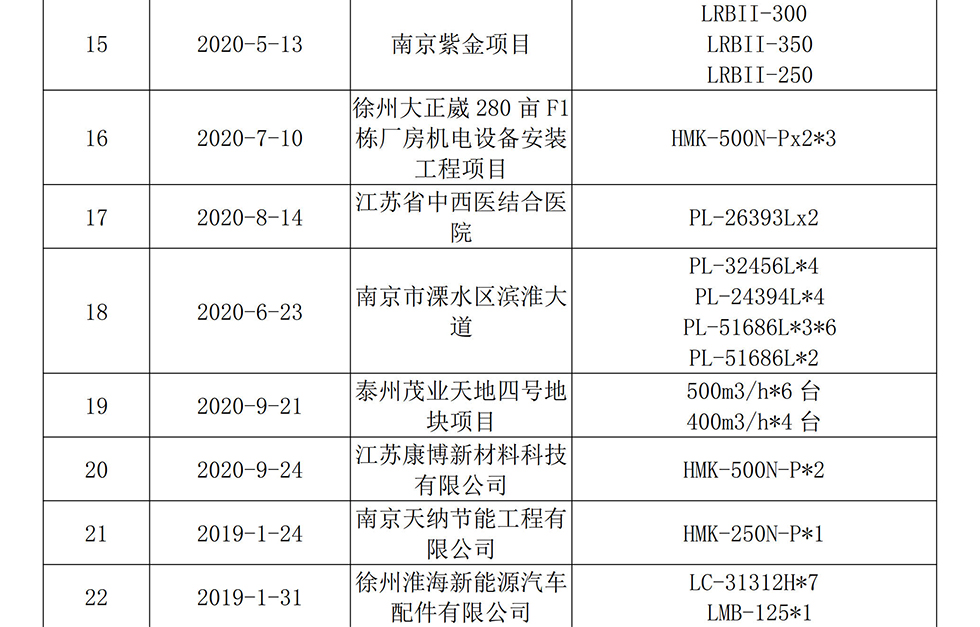 | 15 | 2020-5-13 | 南京紫金项目 | LRBII-300 LRBII-350 LRBII-250 |
|---|---|---|---|
| 16 | 2020-7-10 | 徐州大正崴 280 亩 F1 栋厂房机电设备安装工程项目 | HMK-500N-Px2*3 |
| 17 | 2020-8-14 | 江苏省中西医结合医院 | PL-26393Lx2 |
| 18 | 2020-6-23 | 南京市溧水区滨淮大道 | PL-32456L*4 PL-24394L*4 PL-51686L*3*6 PL-51686L*2 |
| 19 | 2020-9-21 | 泰州茂业天地四号地块项目 | 500m3/h*6 台 400m3/h*4 台 |
| 20 | 2020-9-24 | 江苏康博新材料科技有限公司 | HMK-500N-P*2 |
| 21 | 2019-1-24 | 南京天纳节能工程有限公司 | HMK-250N-P*1 |
| 22 | 2019-1-31 | 徐州淮海新能源汽车配件有限公司 | LC-31312H*7 LMB-125*1 |